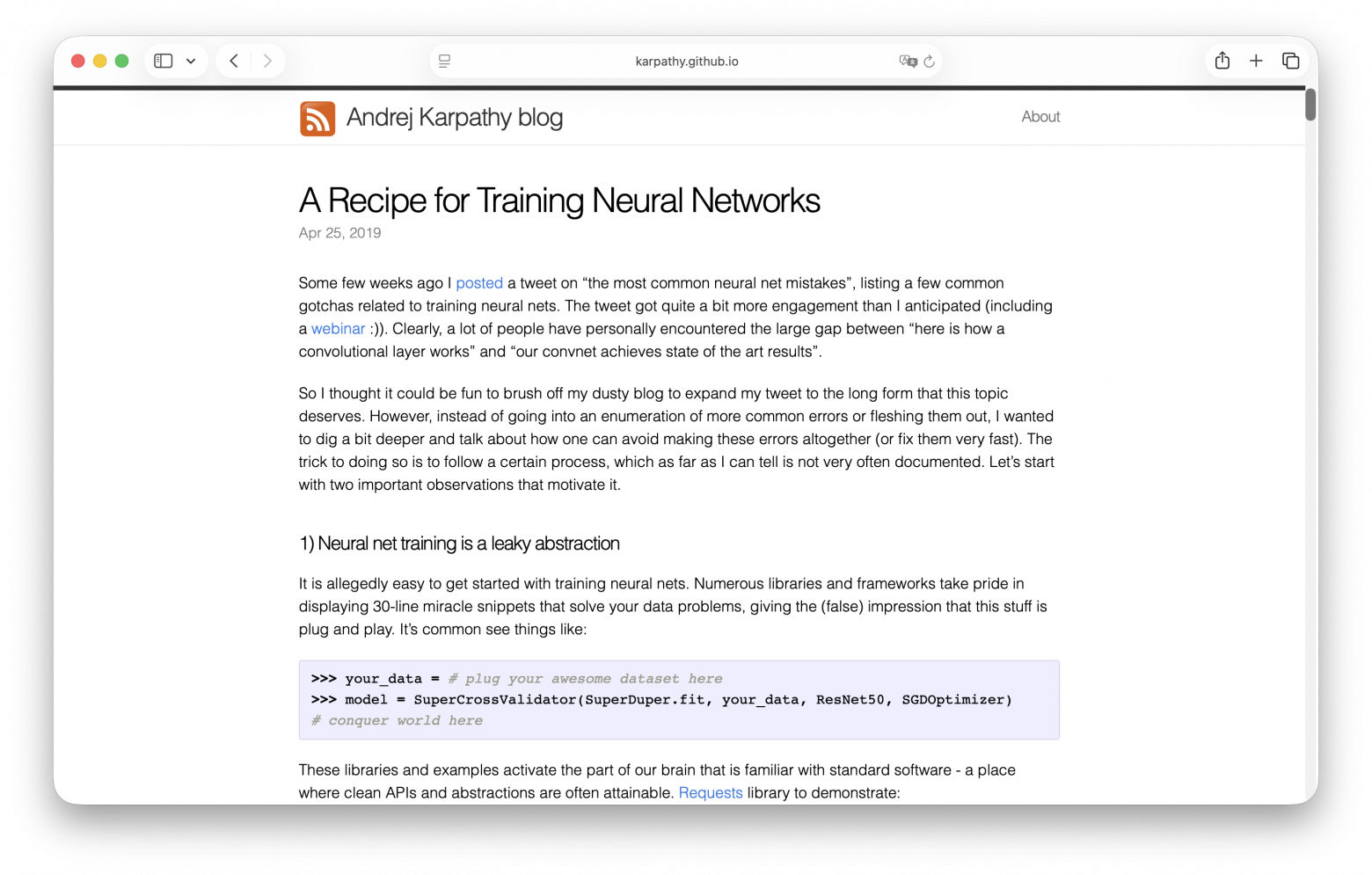 karpathy.github.io

Andrej Karpathy blog

About

A Recipe for Training Neural Networks

Apr 25, 2019

Some few weeks ago I posted a tweet on “the most common neural net mistakes”, listing a few common gotchas related to training neural nets. The tweet got quite a bit more engagement than I anticipated (including a webinar :)). Clearly, a lot of people have personally encountered the large gap between “here is how a convolutional layer works” and “our convnet achieves state of the art results”.

So I thought it could be fun to brush off my dusty blog to expand my tweet to the long form that this topic deserves. However, instead of going into an enumeration of more common errors or fleshing them out, I wanted to dig a bit deeper and talk about how one can avoid making these errors altogether (or fix them very fast). The trick to doing so is to follow a certain process, which as far as I can tell is not very often documented. Let’s start with two important observations that motivate it.

1) Neural net training is a leaky abstraction

It is allegedly easy to get started with training neural nets. Numerous libraries and frameworks take pride in displaying 30-line miracle snippets that solve your data problems, giving the (false) impression that this stuff is plug and play. It’s common see things like:

>>> your_data = # plug your awesome dataset here
>>> model = SuperCrossValidator(SuperDuper.fit, your_data, ResNet50, SGDOptimizer)
# conquer world here

These libraries and examples activate the part of our brain that is familiar with standard software - a place where clean APIs and abstractions are often attainable. Requests library to demonstrate: